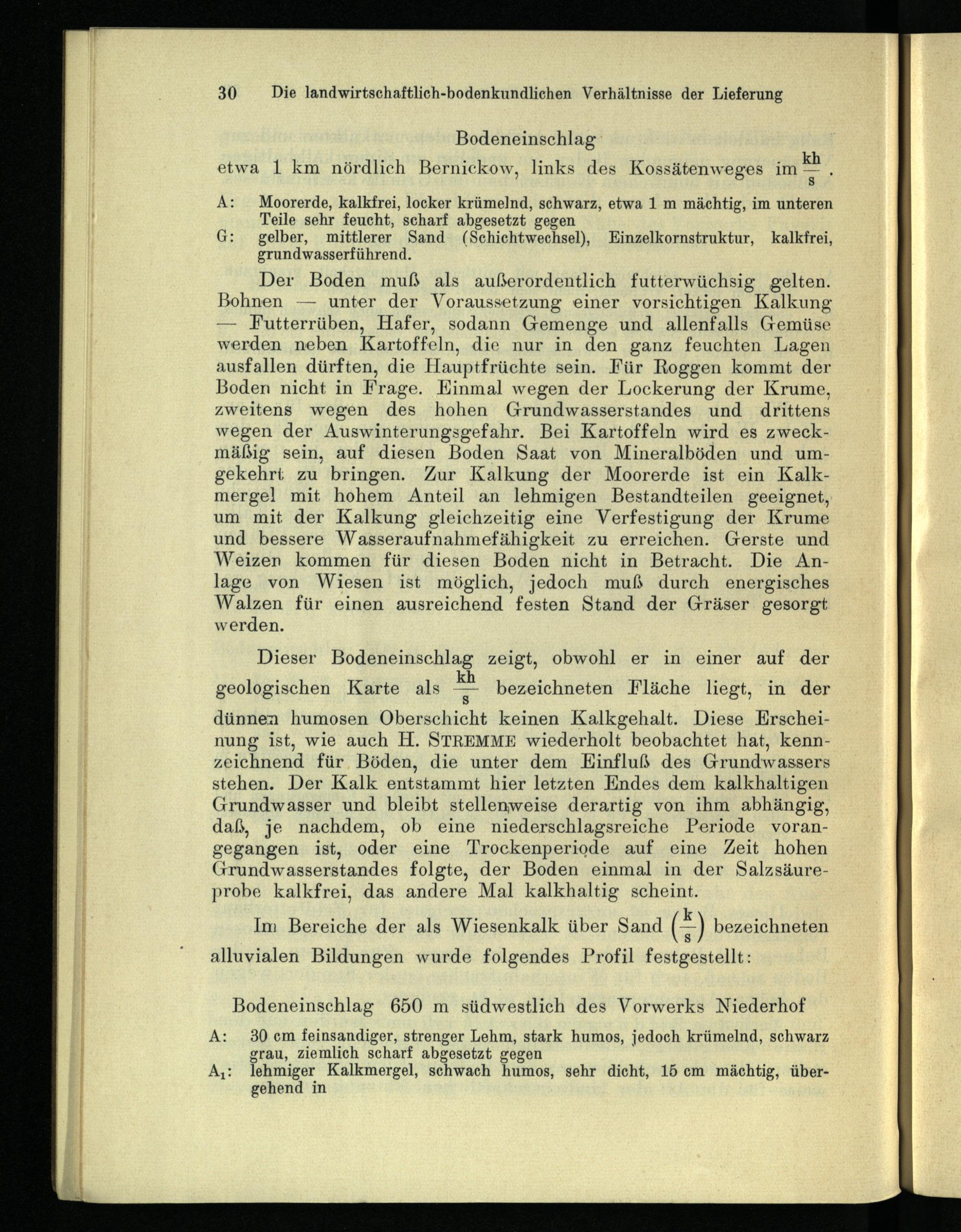 30 Die landwirtschaftlich-bodenkundlichen Verhältnisse der Lieferung

Bodeneinschlag

etwa 1 km nördlich Bernickow, links des Kossätenweges im $\frac{kh}{s}$.

A: Moorerde, kalkfrei, locker krümelnd, schwarz, etwa 1 m mächtig, im unteren Teile sehr feucht, scharf abgesetzt gegen

G: gelber, mittlerer Sand (Schichtwechsel), Einzelkornstruktur, kalkfrei, grundwasserführend.

Der Boden muß als außerordentlich futterwüchsig gelten. Bohnen — unter der Voraussetzung einer vorsichtigen Kalkung — Futterrüben, Hafer, sodann Gemenge und allenfalls Gemüse werden neben Kartoffeln, die nur in den ganz feuchten Lagen ausfallen dürften, die Hauptfrüchte sein. Für Roggen kommt der Boden nicht in Frage. Einmal wegen der Lockerung der Krume, zweitens wegen des hohen Grundwasserstandes und drittens wegen der Auswinterungsgefahr. Bei Kartoffeln wird es zweckmäßig sein, auf diesen Boden Saat von Mineralböden und umgekehrt zu bringen. Zur Kalkung der Moorerde ist ein Kalkmergel mit hohem Anteil an lehmigen Bestandteilen geeignet, um mit der Kalkung gleichzeitig eine Verfestigung der Krume und bessere Wasseraufnahmefähigkeit zu erreichen. Gerste und Weizen kommen für diesen Boden nicht in Betracht. Die Anlage von Wiesen ist möglich, jedoch muß durch energisches Walzen für einen ausreichend festen Stand der Gräser gesorgt werden.

Dieser Bodeneinschlag zeigt, obwohl er in einer auf der geologischen Karte als $\frac{kh}{s}$ bezeichneten Fläche liegt, in der dünnen humosen Oberschicht keinen Kalkgehalt. Diese Erscheinung ist, wie auch H. STREMME wiederholt beobachtet hat, kennzeichnend für Böden, die unter dem Einfluß des Grundwassers stehen. Der Kalk entstammt hier letzten Endes dem kalkhaltigen Grundwasser und bleibt stellenweise derartig von ihm abhängig, daß, je nachdem, ob eine niederschlagsreiche Periode vorangegangen ist, oder eine Trockenperiode auf eine Zeit hohen Grundwasserstandes folgte, der Boden einmal in der Salzsäureprobe kalkfrei, das andere Mal kalkhaltig scheint.

Im Bereiche der als Wiesenkalk über Sand $\left(\frac{k}{s}\right)$ bezeichneten alluvialen Bildungen wurde folgendes Profil festgestellt:

Bodeneinschlag 650 m südwestlich des Vorwerks Niederhof

A: 30 cm feinsandiger, strenger Lehm, stark humos, jedoch krümelnd, schwarz grau, ziemlich scharf abgesetzt gegen

$A_1$: lehmiger Kalkmergel, schwach humos, sehr dicht, 15 cm mächtig, übergehend in